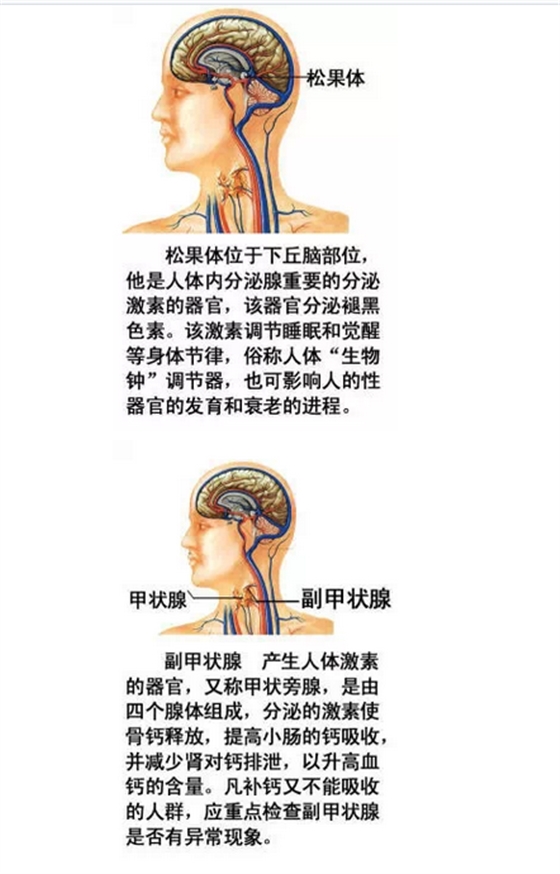 松果体

松果体位于下丘脑部位，他是人体内分泌腺重要的分泌激素的器官，该器官分泌褪黑色素。该激素调节睡眠和觉醒等身体节律，俗称人体“生物钟”调节器，也可影响人的性器官的发育和衰老的进程。

甲状腺

副甲状腺

副甲状腺　产生人体激素的器官，又称甲状旁腺，是由四个腺体组成，分泌的激素使骨钙释放，提高小肠的钙吸收，并减少肾对钙排泄，以升高血钙的含量。凡补钙又不能吸收的人群，应重点检查副甲状腺是否有异常现象。